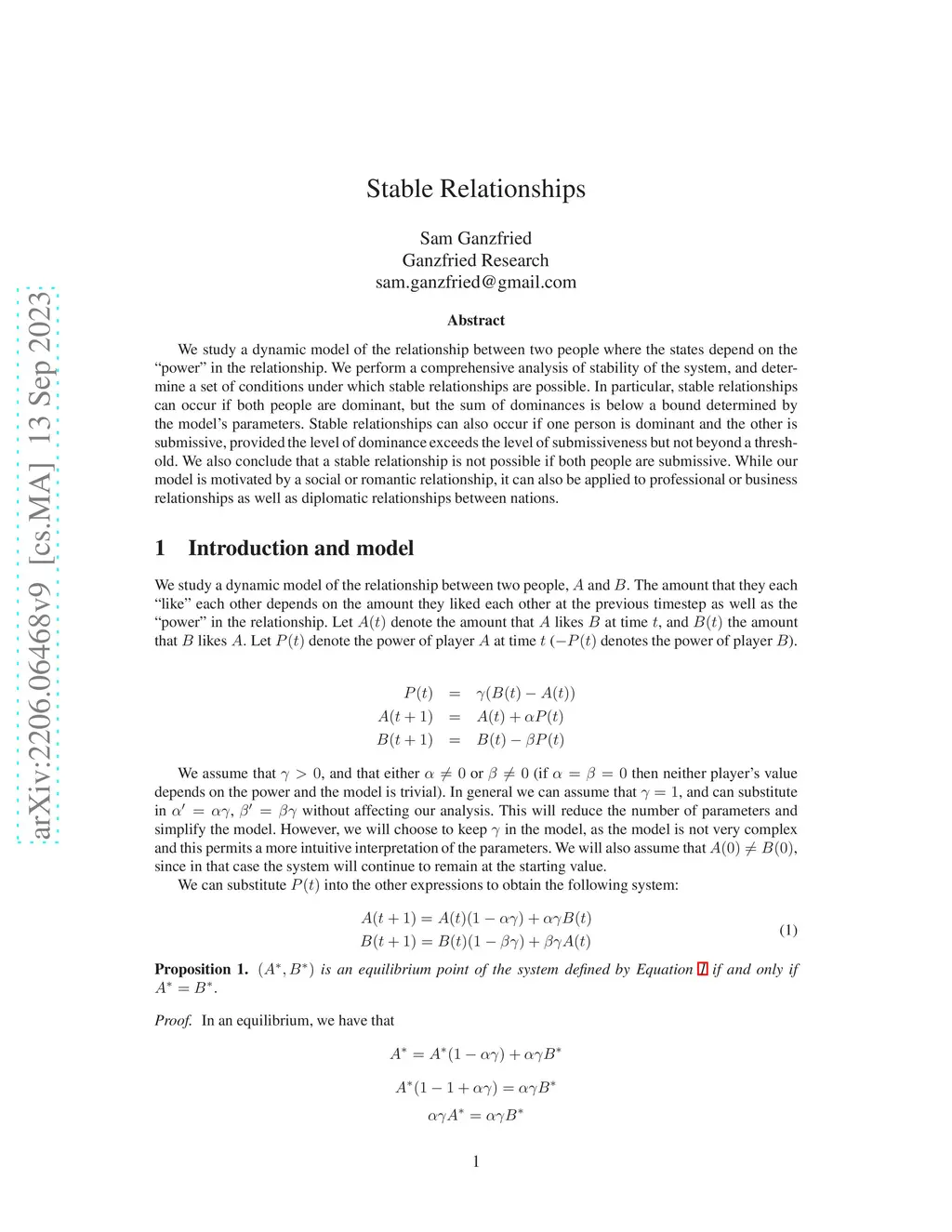 arXiv:2206.06468v9 [cs.MA] 13 Sep 2023

Stable Relationships

Sam Ganzfried
Ganzfried Research
sam.ganzfried@gmail.com

Abstract

We study a dynamic model of the relationship between two people where the states depend on the "power" in the relationship. We perform a comprehensive analysis of stability of the system, and determine a set of conditions under which stable relationships are possible. In particular, stable relationships can occur if both people are dominant, but the sum of dominances is below a bound determined by the model's parameters. Stable relationships can also occur if one person is dominant and the other is submissive, provided the level of dominance exceeds the level of submissiveness but not beyond a threshold. We also conclude that a stable relationship is not possible if both people are submissive. While our model is motivated by a social or romantic relationship, it can also be applied to professional or business relationships as well as diplomatic relationships between nations.

1 Introduction and model

We study a dynamic model of the relationship between two people, $A$ and $B$. The amount that they each "like" each other depends on the amount they liked each other at the previous timestep as well as the "power" in the relationship. Let $A(t)$ denote the amount that $A$ likes $B$ at time $t$, and $B(t)$ the amount that $B$ likes $A$. Let $P(t)$ denote the power of player $A$ at time $t$ ($-P(t)$ denotes the power of player $B$).

$P(t) = \gamma(B(t) - A(t))$
$A(t+1) = A(t) + \alpha P(t)$
$B(t+1) = B(t) - \beta P(t)$

We assume that $\gamma > 0$, and that either $\alpha \neq 0$ or $\beta \neq 0$ (if $\alpha = \beta = 0$ then neither player's value depends on the power and the model is trivial). In general we can assume that $\gamma = 1$, and can substitute in $\alpha' = \alpha\gamma$, $\beta' = \beta\gamma$ without affecting our analysis. This will reduce the number of parameters and simplify the model. However, we will choose to keep $\gamma$ in the model, as the model is not very complex and this permits a more intuitive interpretation of the parameters. We will also assume that $A(0) \neq B(0)$, since in that case the system will continue to remain at the starting value.

We can substitute $P(t)$ into the other expressions to obtain the following system:

$A(t+1) = A(t)(1 - \alpha\gamma) + \alpha\gamma B(t)$
$B(t+1) = B(t)(1 - \beta\gamma) + \beta\gamma A(t)$ (1)

Proposition 1. $(A^*, B^*)$ is an equilibrium point of the system defined by Equation 1 if and only if $A^* = B^*$.

Proof. In an equilibrium, we have that

$A^* = A^*(1 - \alpha\gamma) + \alpha\gamma B^*$

$A^*(1 - 1 + \alpha\gamma) = \alpha\gamma B^*$

$\alpha\gamma A^* = \alpha\gamma B^*$

1